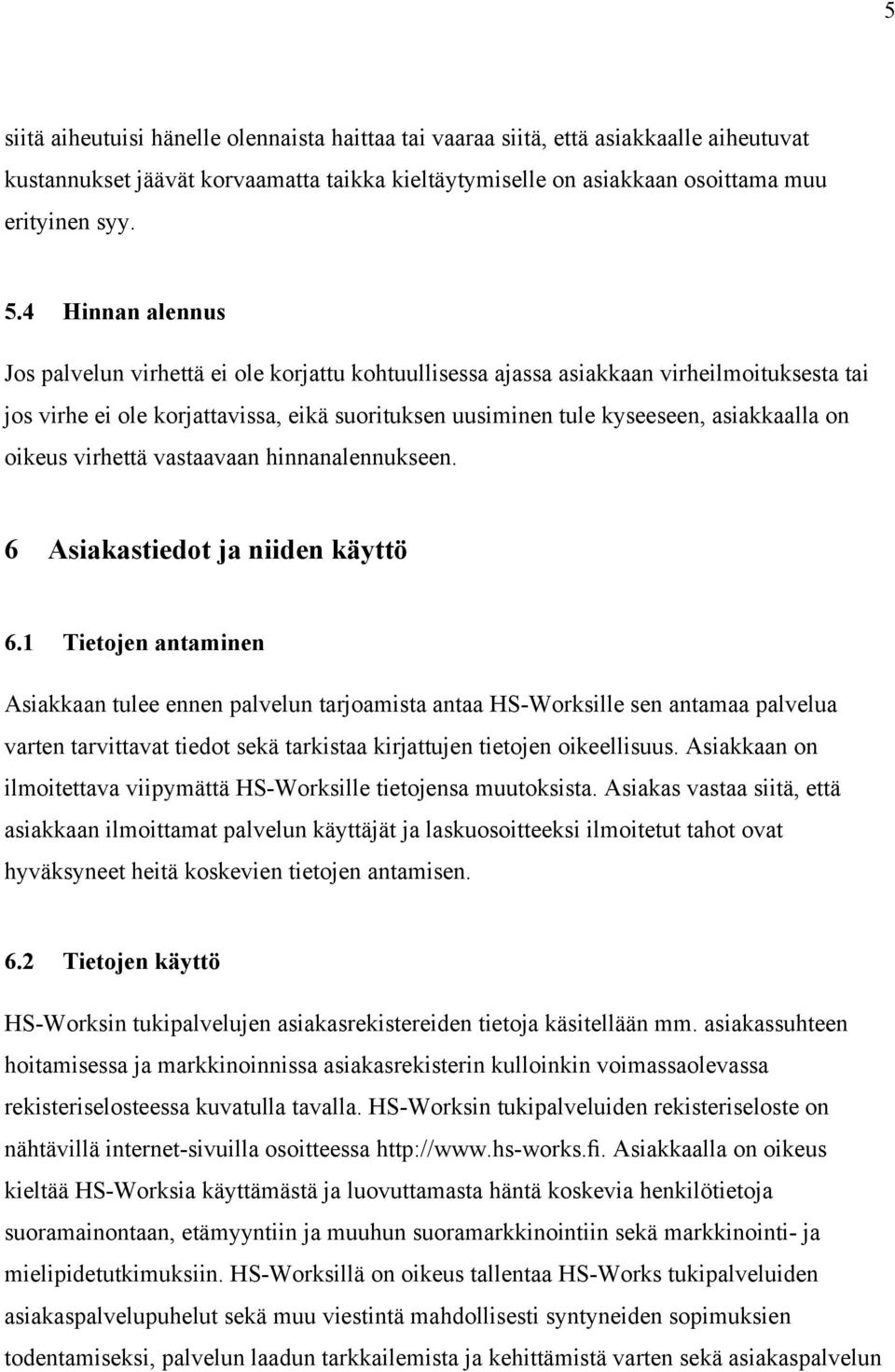 5

siitä aiheutuisi hänelle olennaista haittaa tai vaaraa siitä, että asiakkaalle aiheutuvat kustannukset jäävät korvaamatta taikka kieltäytymiselle on asiakkaan osoittama muu erityinen syy.

5.4 Hinnan alennus

Jos palvelun virhettä ei ole korjattu kohtuullisessa ajassa asiakkaan virheilmoituksesta tai jos virhe ei ole korjattavissa, eikä suorituksen uusiminen tule kyseeseen, asiakkaalla on oikeus virhettä vastaavaan hinnanalennukseen.

6 Asiakastiedot ja niiden käyttö

6.1 Tietojen antaminen

Asiakkaan tulee ennen palvelun tarjoamista antaa HS-Worksille sen antamaa palvelua varten tarvittavat tiedot sekä tarkistaa kirjattujen tietojen oikeellisuus. Asiakkaan on ilmoitettava viipymättä HS-Worksille tietojensa muutoksista. Asiakas vastaa siitä, että asiakkaan ilmoittamat palvelun käyttäjät ja laskuosoitteeksi ilmoitetut tahot ovat hyväksyneet heitä koskevien tietojen antamisen.

6.2 Tietojen käyttö

HS-Worksin tukipalvelujen asiakasrekistereiden tietoja käsitellään mm. asiakassuhteen hoitamisessa ja markkinoinnissa asiakasrekisterin kulloinkin voimassaolevassa rekisteriselosteessa kuvatulla tavalla. HS-Worksin tukipalveluiden rekisteriseloste on nähtävillä internet-sivuilla osoitteessa http://www.hs-works.fi. Asiakkaalla on oikeus kieltää HS-Worksia käyttämästä ja luovuttamasta häntä koskevia henkilötietoja suoramainontaan, etämyyntiin ja muuhun suoramarkkinointiin sekä markkinointi- ja mielipidetutkimuksiin. HS-Worksillä on oikeus tallentaa HS-Works tukipalveluiden asiakaspalvelupuhelut sekä muu viestintä mahdollisesti syntyneiden sopimuksien todentamiseksi, palvelun laadun tarkkailemista ja kehittämistä varten sekä asiakaspalvelun